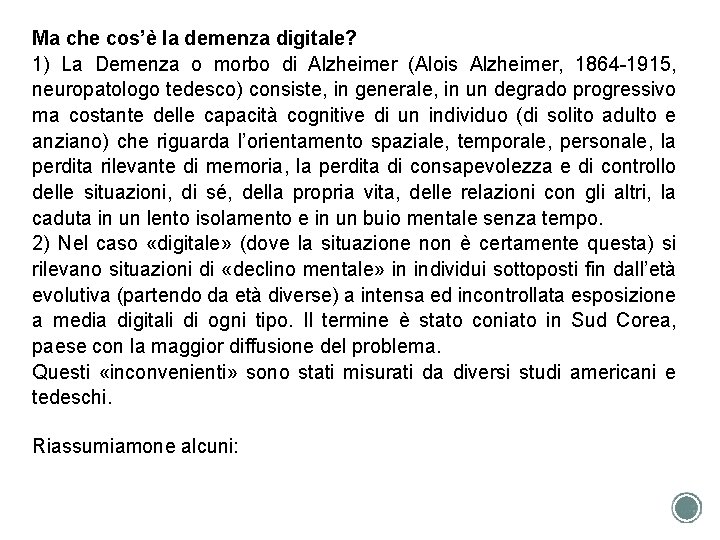 Ma che cos'è la demenza digitale?
1) La Demenza o morbo di Alzheimer (Alois Alzheimer, 1864-1915, neuropatologo tedesco) consiste, in generale, in un degrado progressivo ma costante delle capacità cognitive di un individuo (di solito adulto e anziano) che riguarda l'orientamento spaziale, temporale, personale, la perdita rilevante di memoria, la perdita di consapevolezza e di controllo delle situazioni, di sé, della propria vita, delle relazioni con gli altri, la caduta in un lento isolamento e in un buio mentale senza tempo.
2) Nel caso «digitale» (dove la situazione non è certamente questa) si rilevano situazioni di «declino mentale» in individui sottoposti fin dall'età evolutiva (partendo da età diverse) a intensa ed incontrollata esposizione a media digitali di ogni tipo. Il termine è stato coniato in Sud Corea, paese con la maggior diffusione del problema.
Questi «inconvenienti» sono stati misurati da diversi studi americani e tedeschi.

Riassumiamone alcuni: